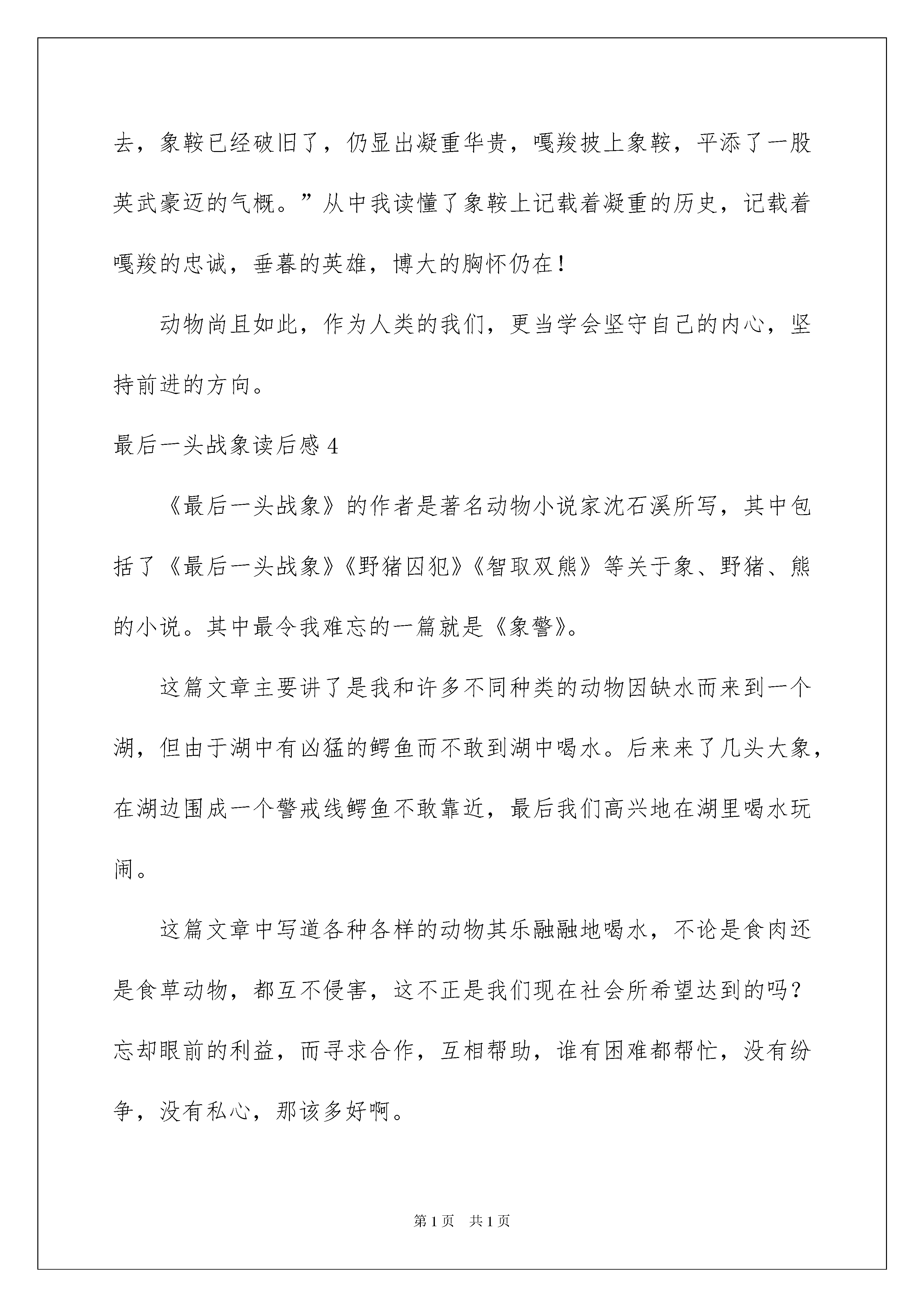 去，象鞍已经破旧了，仍显出凝重华贵，嘎羧披上象鞍，平添了一股英武豪迈的气概。”从中我读懂了象鞍上记载着凝重的历史，记载着嘎羧的忠诚，垂暮的英雄，博大的胸怀仍在！

动物尚且如此，作为人类的我们，更当学会坚守自己的内心，坚持前进的方向。

最后一头战象读后感 4

《最后一头战象》的作者是著名动物小说家沈石溪所写，其中包括了《最后一头战象》《野猪囚犯》《智取双熊》等关于象、野猪、熊的小说。其中最令我难忘的一篇就是《象警》。

这篇文章主要讲了是我和许多不同种类的动物因缺水而来到一个湖，但由于湖中有凶猛的鳄鱼而不敢到湖中喝水。后来来了几头大象，在湖边围成一个警戒线鳄鱼不敢靠近，最后我们高兴地在湖里喝水玩闹。

这篇文章中写道各种各样的动物其乐融融地喝水，不论是食肉还是食草动物，都互不侵害，这不正是我们现在社会所希望达到的吗？忘却眼前的利益，而寻求合作，互相帮助，谁有困难都帮忙，没有纷争，没有私心，那该多好啊。

第 1 页 共 1 页